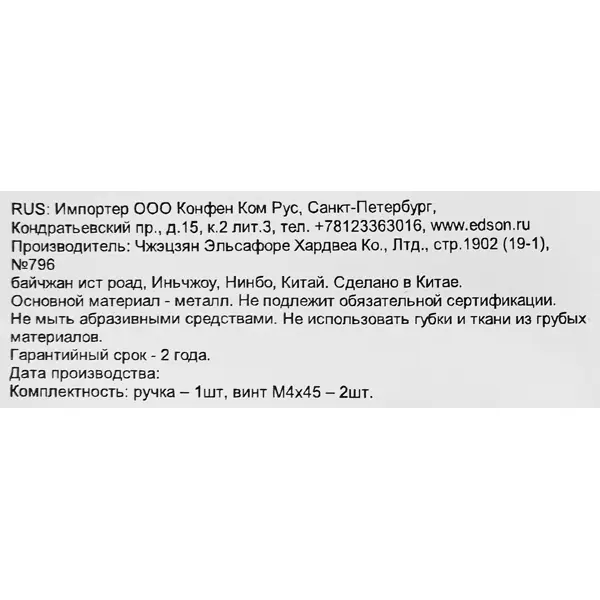 RUS: Импортер ООО Конфен Ком Рус, Санкт-Петербург, Кондратьевский пр., д.15, к.2 лит.3, тел. +78123363016, www.edson.ru
Производитель: Чжэцзян Эльсафоре Хардвеа Ко., Лтд., стр.1902 (19-1), №796
байчжан ист роад, Иньчжоу, Нинбо, Китай. Сделано в Китае.
Основной материал - металл. Не подлежит обязательной сертификации.
Не мыть абразивными средствами. Не использовать губки и ткани из грубых материалов.
Гарантийный срок - 2 года.
Дата производства:
Комплектность: ручка – 1шт, винт М4х45 – 2шт.